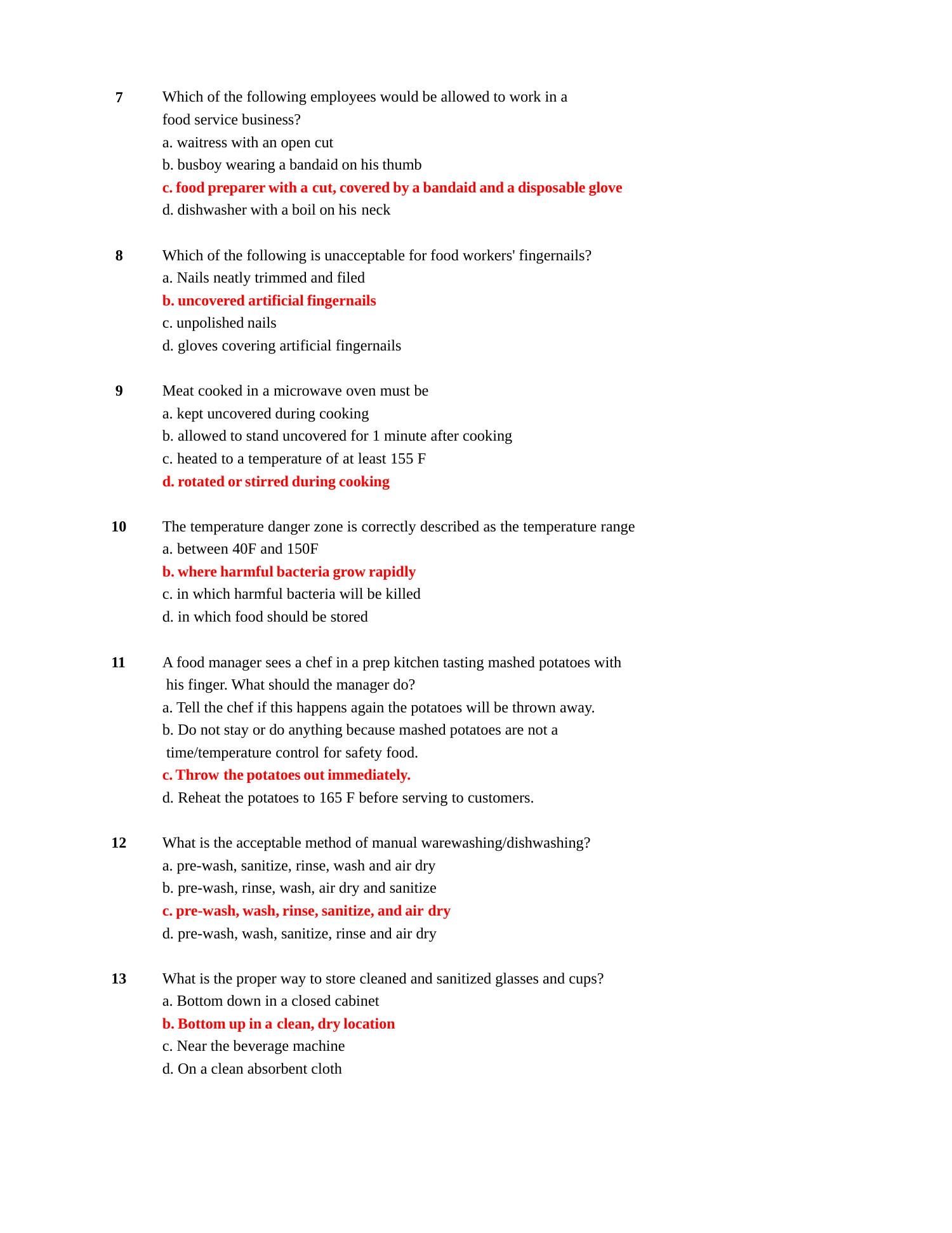 7 Which of the following employees would be allowed to work in a food service business?
a. waitress with an open cut
b. busboy wearing a bandaid on his thumb
c. food preparer with a cut, covered by a bandaid and a disposable glove
d. dishwasher with a boil on his neck

8 Which of the following is unacceptable for food workers' fingernails?
a. Nails neatly trimmed and filed
b. uncovered artificial fingernails
c. unpolished nails
d. gloves covering artificial fingernails

9 Meat cooked in a microwave oven must be
a. kept uncovered during cooking
b. allowed to stand uncovered for 1 minute after cooking
c. heated to a temperature of at least 155 F
d. rotated or stirred during cooking

10 The temperature danger zone is correctly described as the temperature range
a. between 40F and 150F
b. where harmful bacteria grow rapidly
c. in which harmful bacteria will be killed
d. in which food should be stored

11 A food manager sees a chef in a prep kitchen tasting mashed potatoes with his finger. What should the manager do?
a. Tell the chef if this happens again the potatoes will be thrown away.
b. Do not stay or do anything because mashed potatoes are not a time/temperature control for safety food.
c. Throw the potatoes out immediately.
d. Reheat the potatoes to 165 F before serving to customers.

12 What is the acceptable method of manual warewashing/dishwashing?
a. pre-wash, sanitize, rinse, wash and air dry
b. pre-wash, rinse, wash, air dry and sanitize
c. pre-wash, wash, rinse, sanitize, and air dry
d. pre-wash, wash, sanitize, rinse and air dry

13 What is the proper way to store cleaned and sanitized glasses and cups?
a. Bottom down in a closed cabinet
b. Bottom up in a clean, dry location
c. Near the beverage machine
d. On a clean absorbent cloth